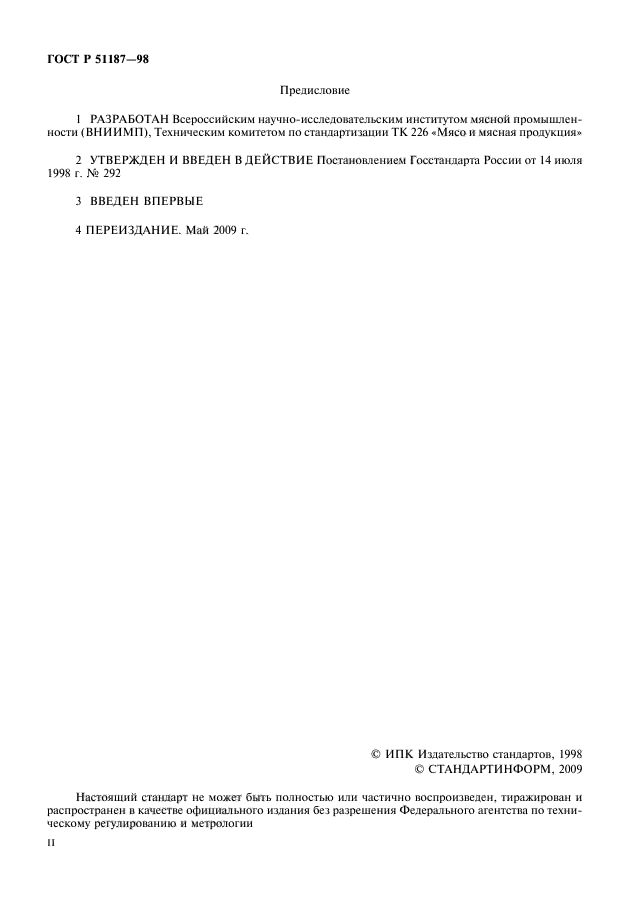 ГОСТ Р 51187—98

Предисловие

1 РАЗРАБОТАН Всероссийским научно-исследовательским институтом мясной промышленности (ВНИИМП), Техническим комитетом по стандартизации ТК 226 «Мясо и мясная продукция»

2 УТВЕРЖДЕН И ВВЕДЕН В ДЕЙСТВИЕ Постановлением Госстандарта России от 14 июля 1998 г. № 292

3 ВВЕДЕН ВПЕРВЫЕ

4 ПЕРЕИЗДАНИЕ. Май 2009 г.

© ИПК Издательство стандартов, 1998
© СТАНДАРТИНФОРМ, 2009

Настоящий стандарт не может быть полностью или частично воспроизведен, тиражирован и распространен в качестве официального издания без разрешения Федерального агентства по техническому регулированию и метрологии

II